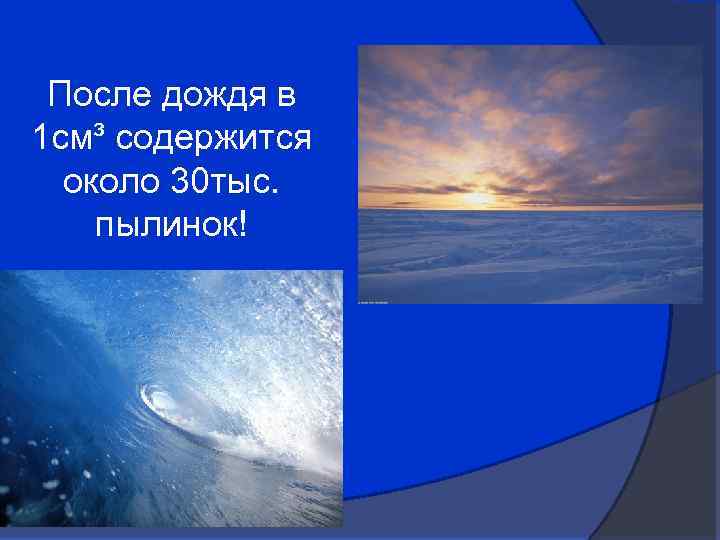 После дождя в 1см³ содержится около 30тыс. пылинок!